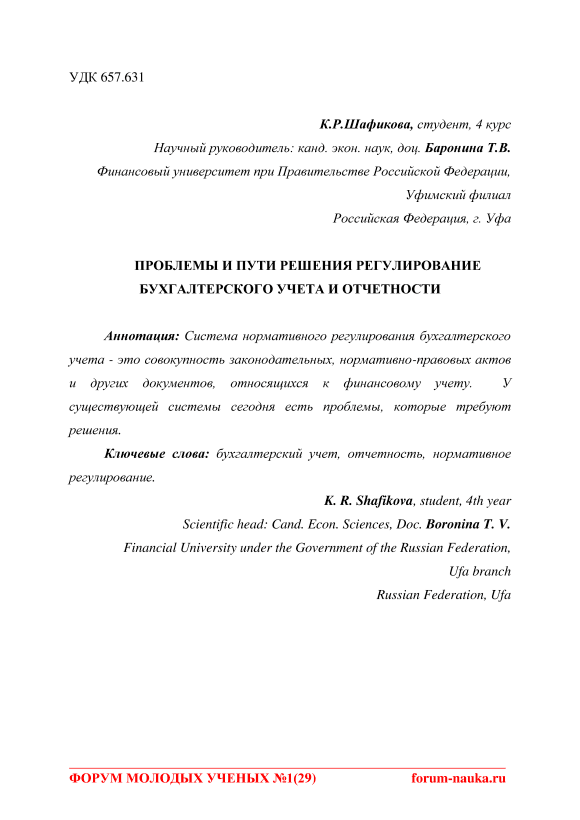 УДК 657.631

К.Р.Шафикова, студент, 4 курс
Научный руководитель: канд. экон. наук, доц. Баронина Т.В.
Финансовый университет при Правительстве Российской Федерации,
Уфимский филиал
Российская Федерация, г. Уфа

ПРОБЛЕМЫ И ПУТИ РЕШЕНИЯ РЕГУЛИРОВАНИЕ БУХГАЛТЕРСКОГО УЧЕТА И ОТЧЕТНОСТИ

Аннотация: Система нормативного регулирования бухгалтерского учета - это совокупность законодательных, нормативно-правовых актов и других документов, относящихся к финансовому учету. У существующей системы сегодня есть проблемы, которые требуют решения.

Ключевые слова: бухгалтерский учет, отчетность, нормативное регулирование.

K. R. Shafikova, student, 4th year
Scientific head: Cand. Econ. Sciences, Doc. Boronina T. V.
Financial University under the Government of the Russian Federation,
Ufa branch
Russian Federation, Ufa

ФОРУМ МОЛОДЫХ УЧЕНЫХ №1(29) forum-nauka.ru